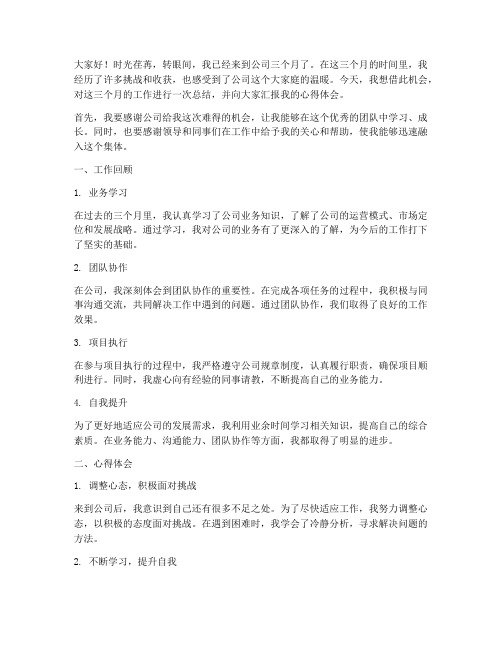 大家好！时光荏苒，转眼间，我已经来到公司三个月了。在这三个月的时间里，我经历了许多挑战和收获，也感受到了公司这个大家庭的温暖。今天，我想借此机会，对这三个月的工作进行一次总结，并向大家汇报我的心得体会。

首先，我要感谢公司给我这次难得的机会，让我能够在这个优秀的团队中学习、成长。同时，也要感谢领导和同事们在工作中给予我的关心和帮助，使我能够迅速融入这个集体。

一、工作回顾

1. 业务学习

在过去的三个月里，我认真学习了公司业务知识，了解了公司的运营模式、市场定位和发展战略。通过学习，我对公司的业务有了更深入的了解，为今后的工作打下了坚实的基础。

2. 团队协作

在公司，我深刻体会到团队协作的重要性。在完成各项任务的过程中，我积极与同事沟通交流，共同解决工作中遇到的问题。通过团队协作，我们取得了良好的工作效果。

3. 项目执行

在参与项目执行的过程中，我严格遵守公司规章制度，认真履行职责，确保项目顺利进行。同时，我虚心向有经验的同事请教，不断提高自己的业务能力。

4. 自我提升

为了更好地适应公司的发展需求，我利用业余时间学习相关知识，提高自己的综合素质。在业务能力、沟通能力、团队协作等方面，我都取得了明显的进步。

二、心得体会

1. 调整心态，积极面对挑战

来到公司后，我意识到自己还有很多不足之处。为了尽快适应工作，我努力调整心态，以积极的态度面对挑战。在遇到困难时，我学会了冷静分析，寻求解决问题的方法。

2. 不断学习，提升自我